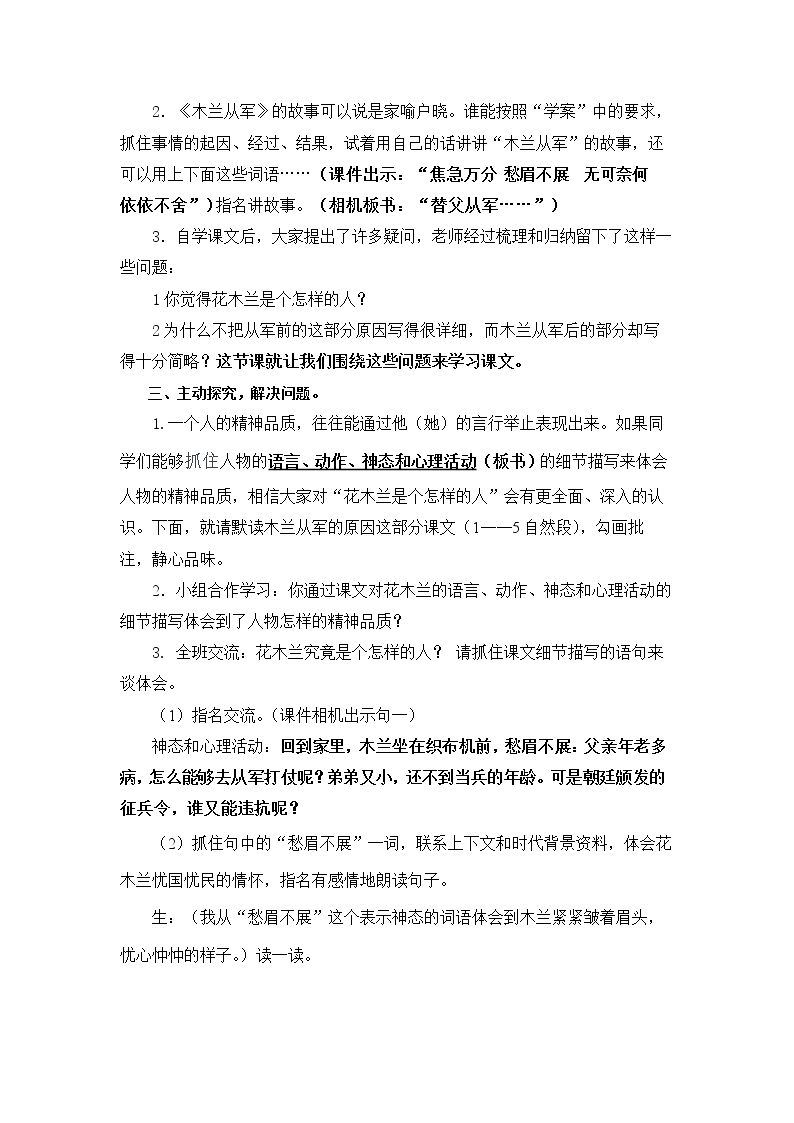 2.《木兰从军》的故事可以说是家喻户晓。谁能按照“学案”中的要求，抓住事情的起因、经过、结果，试着用自己的话讲讲“木兰从军”的故事，还可以用上下面这些词语……（课件出示：“焦急万分 愁眉不展 无可奈何 依依不舍”）指名讲故事。（相机板书：“替父从军……”）

3.自学课文后，大家提出了许多疑问，老师经过梳理和归纳留下了这样一些问题：

1你觉得花木兰是个怎样的人？

2为什么不把从军前的这部分原因写得很详细，而木兰从军后的部分却写得十分简略？这节课就让我们围绕这些问题来学习课文。

三、主动探究，解决问题。

1.一个人的精神品质，往往能通过他（她）的言行举止表现出来。如果同学们能够抓住人物的语言、动作、神态和心理活动（板书）的细节描写来体会人物的精神品质，相信大家对“花木兰是个怎样的人”会有更全面、深入的认识。下面，就请默读木兰从军的原因这部分课文（1——5自然段），勾画批注，静心品味。

2.小组合作学习：你通过课文对花木兰的语言、动作、神态和心理活动的细节描写体会到了人物怎样的精神品质？

3.全班交流：花木兰究竟是个怎样的人？ 请抓住课文细节描写的语句来谈体会。

（1）指名交流。（课件相机出示句一）

神态和心理活动：回到家里，木兰坐在织布机前，愁眉不展：父亲年老多病，怎么能够去从军打仗呢？弟弟又小，还不到当兵的年龄。可是朝廷颁发的征兵令，谁又能违抗呢？

（2）抓住句中的“愁眉不展”一词，联系上下文和时代背景资料，体会花木兰忧国忧民的情怀，指名有感情地朗读句子。

生：（我从“愁眉不展”这个表示神态的词语体会到木兰紧紧皱着眉头，忧心忡忡的样子。）读一读。